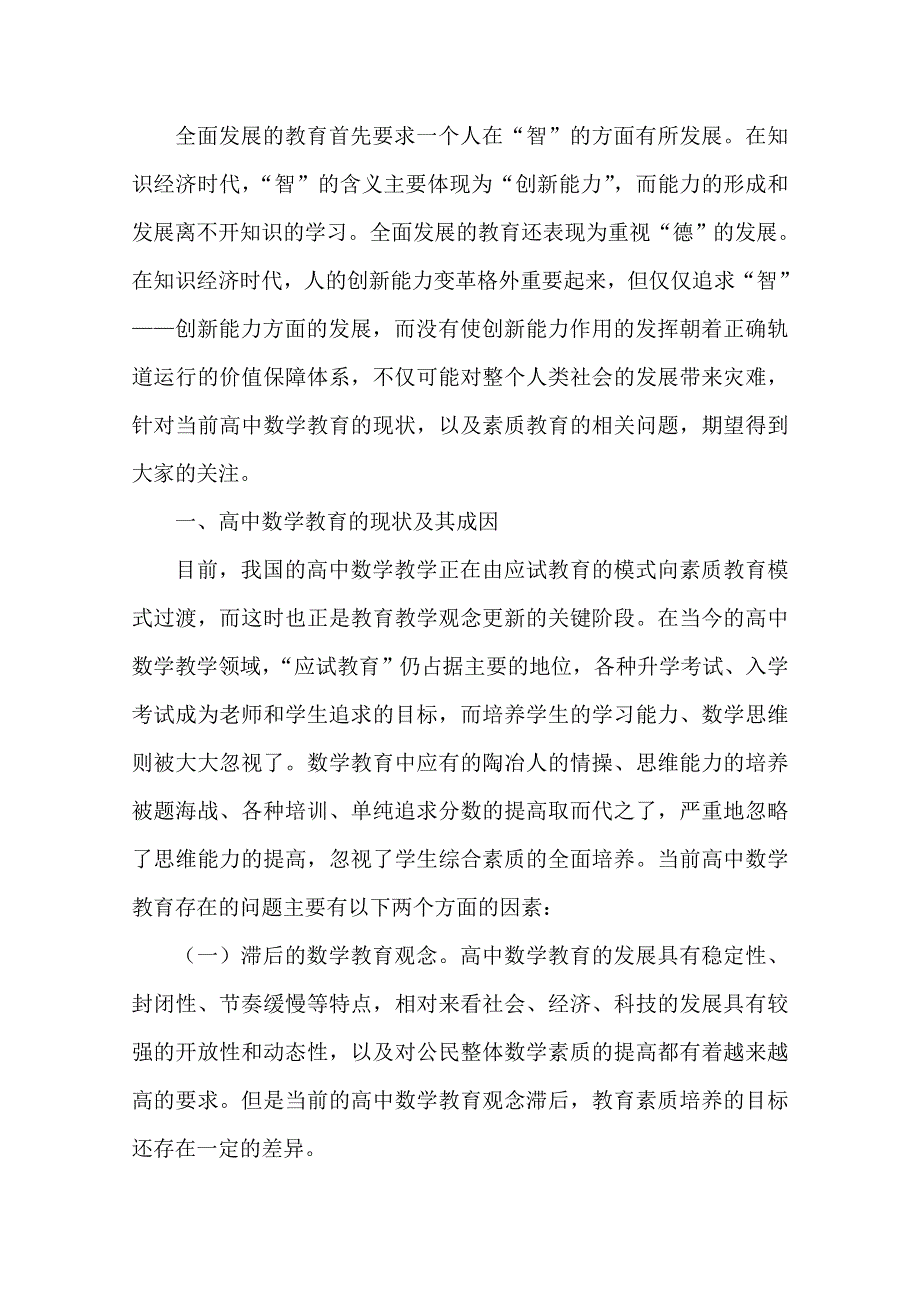 全面发展的教育首先要求一个人在“智”的方面有所发展。在知识经济时代，“智”的含义主要体现为“创新能力”，而能力的形成和发展离不开知识的学习。全面发展的教育还表现为重视“德”的发展。在知识经济时代，人的创新能力变革格外重要起来，但仅仅追求“智”——创新能力方面的发展，而没有使创新能力作用的发挥朝着正确轨道运行的价值保障体系，不仅可能对整个人类社会的发展带来灾难，针对当前高中数学教育的现状，以及素质教育的相关问题，期望得到大家的关注。

一、高中数学教育的现状及其成因

目前，我国的高中数学教学正在由应试教育的模式向素质教育模式过渡，而这时也正是教育教学观念更新的关键阶段。在当今的高中数学教学领域，“应试教育”仍占据主要的地位，各种升学考试、入学考试成为老师和学生追求的目标，而培养学生的学习能力、数学思维则被大大忽视了。数学教育中应有的陶冶人的情操、思维能力的培养被题海战、各种培训、单纯追求分数的提高取而代之了，严重地忽略了思维能力的提高，忽视了学生综合素质的全面培养。当前高中数学教育存在的问题主要有以下两个方面的因素：

（一）滞后的数学教育观念。高中数学教育的发展具有稳定性、封闭性、节奏缓慢等特点，相对来看社会、经济、科技的发展具有较强的开放性和动态性，以及对公民整体数学素质的提高都有着越来越高的要求。但是当前的高中数学教育观念滞后，教育素质培养的目标还存在一定的差异。